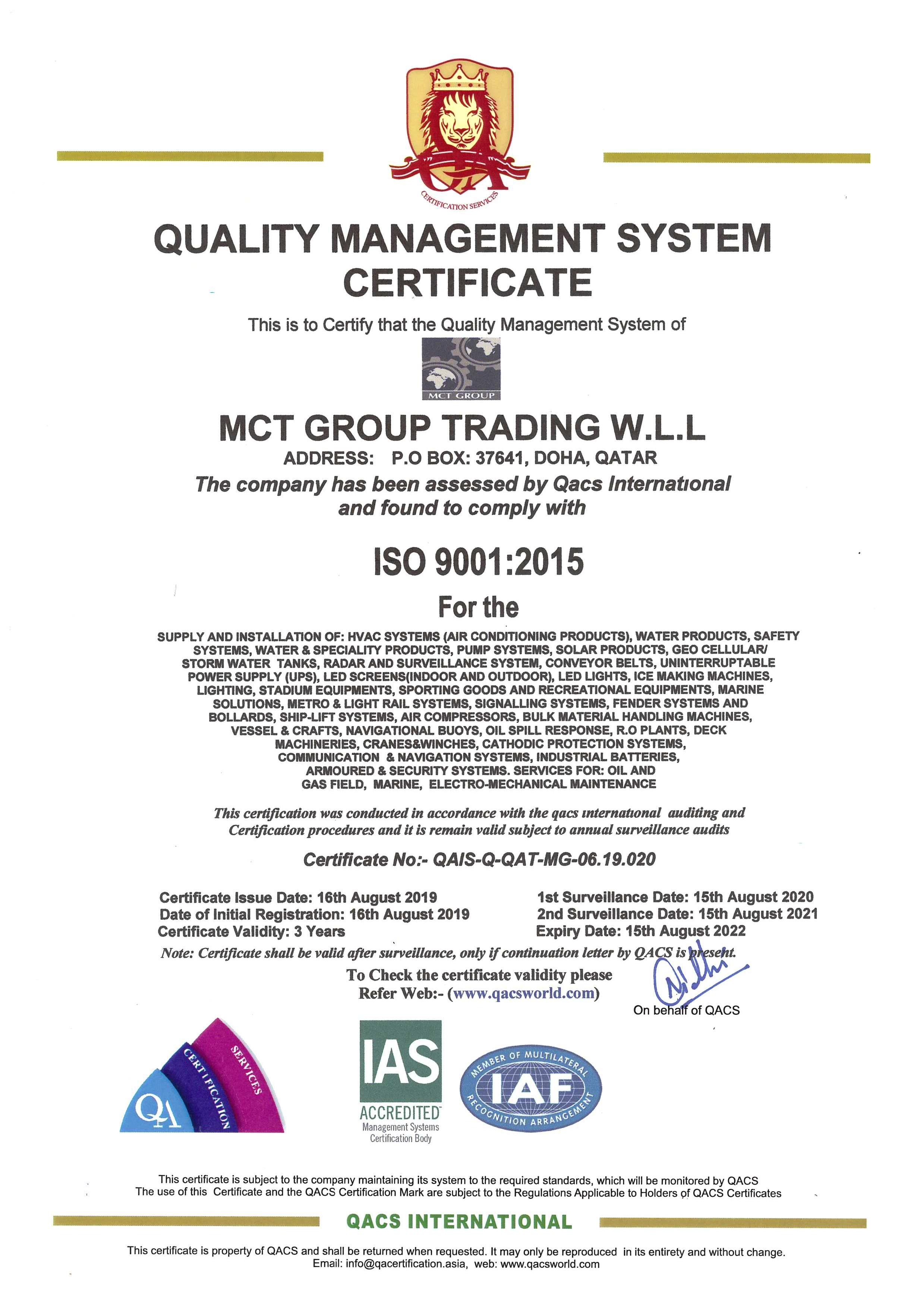 QA

CERTIFICATION SERVICES

QUALITY MANAGEMENT SYSTEM CERTIFICATE

This is to Certify that the Quality Management System of

MCT GROUP

MCT GROUP TRADING W.L.L

ADDRESS: P.O BOX: 37641, DOHA, QATAR

The company has been assessed by Qacs International and found to comply with

ISO 9001:2015

For the

SUPPLY AND INSTALLATION OF: HVAC SYSTEMS (AIR CONDITIONING PRODUCTS), WATER PRODUCTS, SAFETY SYSTEMS, WATER & SPECIALITY PRODUCTS, PUMP SYSTEMS, SOLAR PRODUCTS, GEO CELLULAR/ STORM WATER TANKS, RADAR AND SURVEILLANCE SYSTEM, CONVEYOR BELTS, UNINTERRUPTABLE POWER SUPPLY (UPS), LED SCREENS(INDOOR AND OUTDOOR), LED LIGHTS, ICE MAKING MACHINES, LIGHTING, STADIUM EQUIPMENTS, SPORTING GOODS AND RECREATIONAL EQUIPMENTS, MARINE SOLUTIONS, METRO & LIGHT RAIL SYSTEMS, SIGNALLING SYSTEMS, FENDER SYSTEMS AND BOLLARDS, SHIP-LIFT SYSTEMS, AIR COMPRESSORS, BULK MATERIAL HANDLING MACHINES, VESSEL & CRAFTS, NAVIGATIONAL BUOYS, OIL SPILL RESPONSE, R.O PLANTS, DECK MACHINERIES, CRANES&WINCHES, CATHODIC PROTECTION SYSTEMS, COMMUNICATION & NAVIGATION SYSTEMS, INDUSTRIAL BATTERIES, ARMOURED & SECURITY SYSTEMS. SERVICES FOR: OIL AND GAS FIELD, MARINE, ELECTRO-MECHANICAL MAINTENANCE

This certification was conducted in accordance with the qacs international auditing and Certification procedures and it is remain valid subject to annual surveillance audits

Certificate No:- QAIS-Q-QAT-MG-06.19.020

Certificate Issue Date: 16th August 2019
Date of Initial Registration: 16th August 2019
Certificate Validity: 3 Years

1st Surveillance Date: 15th August 2020
2nd Surveillance Date: 15th August 2021
Expiry Date: 15th August 2022

Note: Certificate shall be valid after surveillance, only if continuation letter by QACS is present.

To Check the certificate validity please Refer Web:- (www.qacsworld.com)

On behalf of QACS

QA CERTIFICATION SERVICES

IAS ACCREDITED Management Systems Certification Body

MEMBER OF MULTILATERAL IAF RECOGNITION ARRANGEMENT

This certificate is subject to the company maintaining its system to the required standards, which will be monitored by QACS
The use of this Certificate and the QACS Certification Mark are subject to the Regulations Applicable to Holders of QACS Certificates

QACS INTERNATIONAL

This certificate is property of QACS and shall be returned when requested. It may only be reproduced in its entirety and without change.
Email: info@qacertification.asia, web: www.qacsworld.com